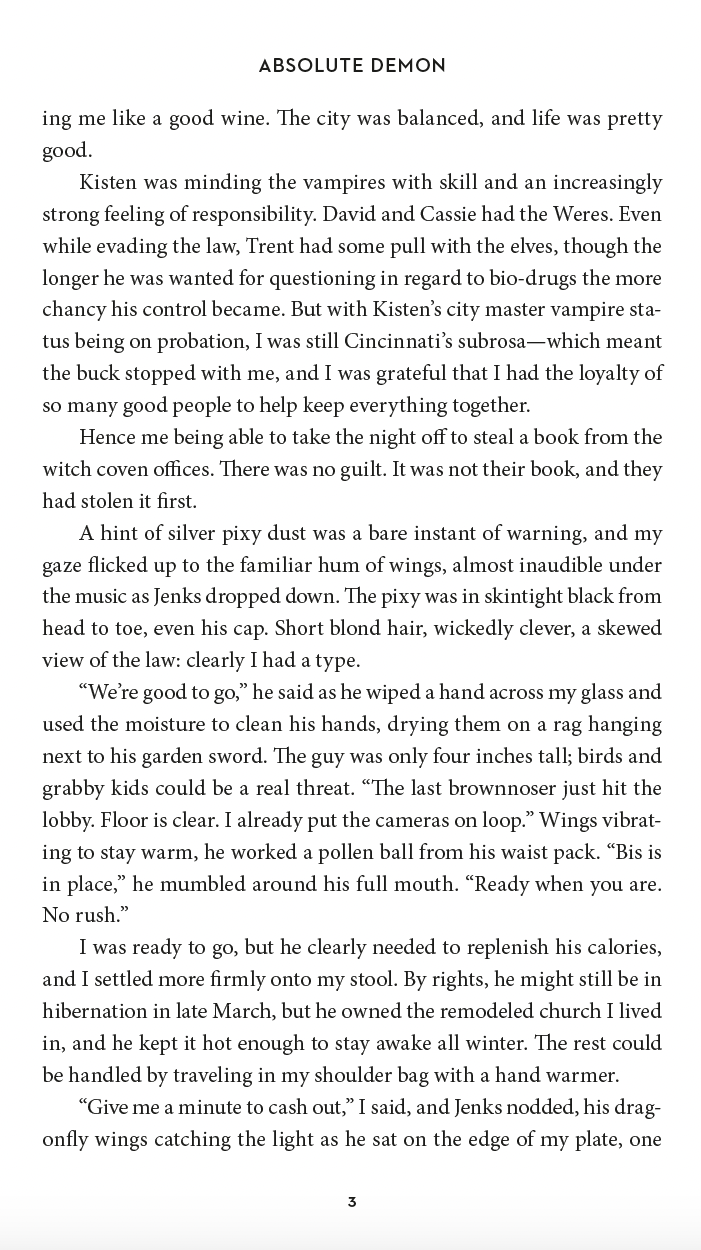 ABSOLUTE DEMON

ing me like a good wine. The city was balanced, and life was pretty good.

Kisten was minding the vampires with skill and an increasingly strong feeling of responsibility. David and Cassie had the Weres. Even while evading the law, Trent had some pull with the elves, though the longer he was wanted for questioning in regard to bio-drugs the more chancy his control became. But with Kisten's city master vampire status being on probation, I was still Cincinnati's subrosa—which meant the buck stopped with me, and I was grateful that I had the loyalty of so many good people to help keep everything together.

Hence me being able to take the night off to steal a book from the witch coven offices. There was no guilt. It was not their book, and they had stolen it first.

A hint of silver pixy dust was a bare instant of warning, and my gaze flicked up to the familiar hum of wings, almost inaudible under the music as Jenks dropped down. The pixy was in skintight black from head to toe, even his cap. Short blond hair, wickedly clever, a skewed view of the law: clearly I had a type.

"We're good to go," he said as he wiped a hand across my glass and used the moisture to clean his hands, drying them on a rag hanging next to his garden sword. The guy was only four inches tall; birds and grabby kids could be a real threat. "The last brownnoser just hit the lobby. Floor is clear. I already put the cameras on loop." Wings vibrating to stay warm, he worked a pollen ball from his waist pack. "Bis is in place," he mumbled around his full mouth. "Ready when you are. No rush."

I was ready to go, but he clearly needed to replenish his calories, and I settled more firmly onto my stool. By rights, he might still be in hibernation in late March, but he owned the remodeled church I lived in, and he kept it hot enough to stay awake all winter. The rest could be handled by traveling in my shoulder bag with a hand warmer.

"Give me a minute to cash out," I said, and Jenks nodded, his dragonfly wings catching the light as he sat on the edge of my plate, one

3